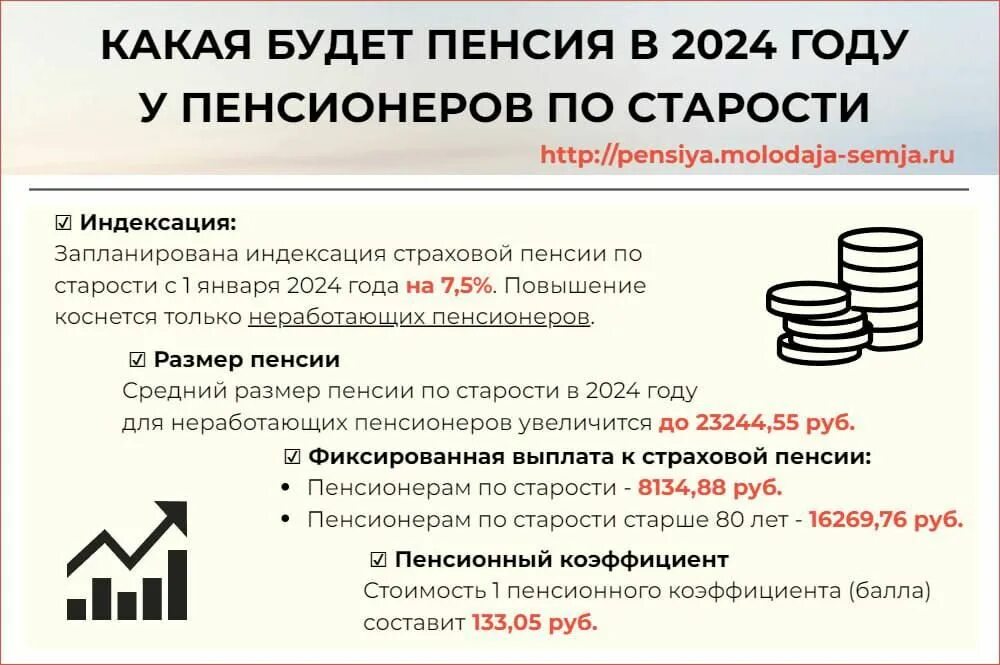 КАКАЯ БУДЕТ ПЕНСИЯ В 2024 ГОДУ У ПЕНСИОНЕРОВ ПО СТАРОСТИ

http://pensiya.molodaja-semja.ru

☑ Индексация:
Запланирована индексация страховой пенсии по старости с 1 января 2024 года на 7,5%. Повышение коснется только неработающих пенсионеров.

☑ Размер пенсии
Средний размер пенсии по старости в 2024 году для неработающих пенсионеров увеличится до 23244,55 руб.

☑ Фиксированная выплата к страховой пенсии:
• Пенсионерам по старости - 8134,88 руб.
• Пенсионерам по старости старше 80 лет - 16269,76 руб.

☑ Пенсионный коэффициент
Стоимость 1 пенсионного коэффициента (балла) составит 133,05 руб.